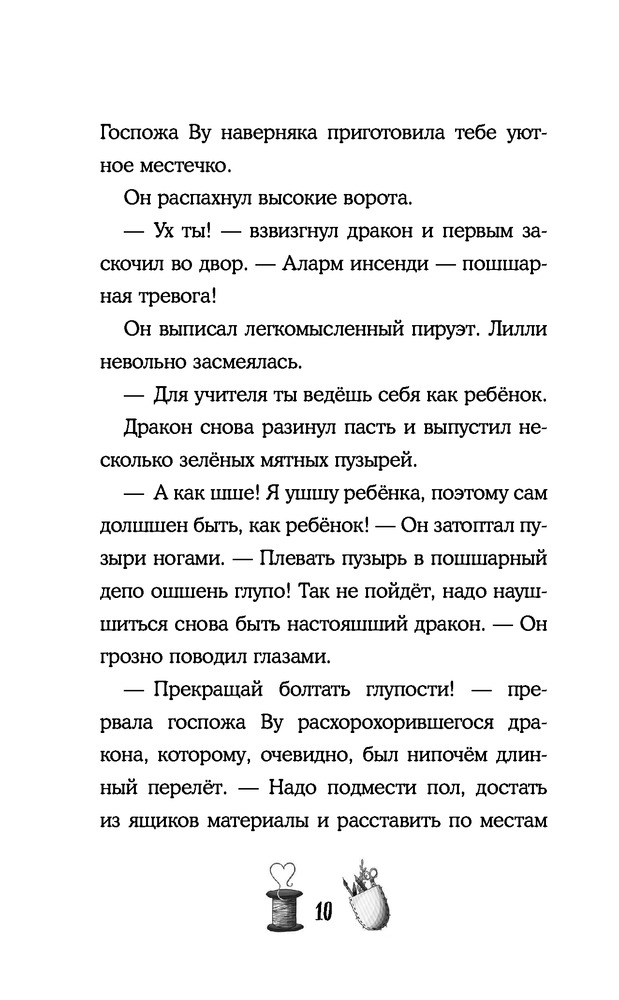 Госпожа Ву наверняка приготовила тебе уютное местечко.

Он распахнул высокие ворота.

— Ух ты! — взвизгнул дракон и первым заскочил во двор. — Аларм инсенди — пошшарная тревога!

Он выписал легкомысленный пируэт. Лилли невольно засмеялась.

— Для учителя ты ведёшь себя как ребёнок.

Дракон снова разинул пасть и выпустил несколько зелёных мятных пузырей.

— А как шше! Я ушшу ребёнка, поэтому сам долшшен быть, как ребёнок! — Он затоптал пузыри ногами. — Плевать пузырь в пошшарный депо ошшень глупо! Так не пойдёт, надо наушшиться снова быть настояшший дракон. — Он грозно поводил глазами.

— Прекращай болтать глупости! — прервала госпожа Ву расхорохорившегося дракона, которому, очевидно, был нипочём длинный перелёт. — Надо подмести пол, достать из ящиков материалы и расставить по местам

10